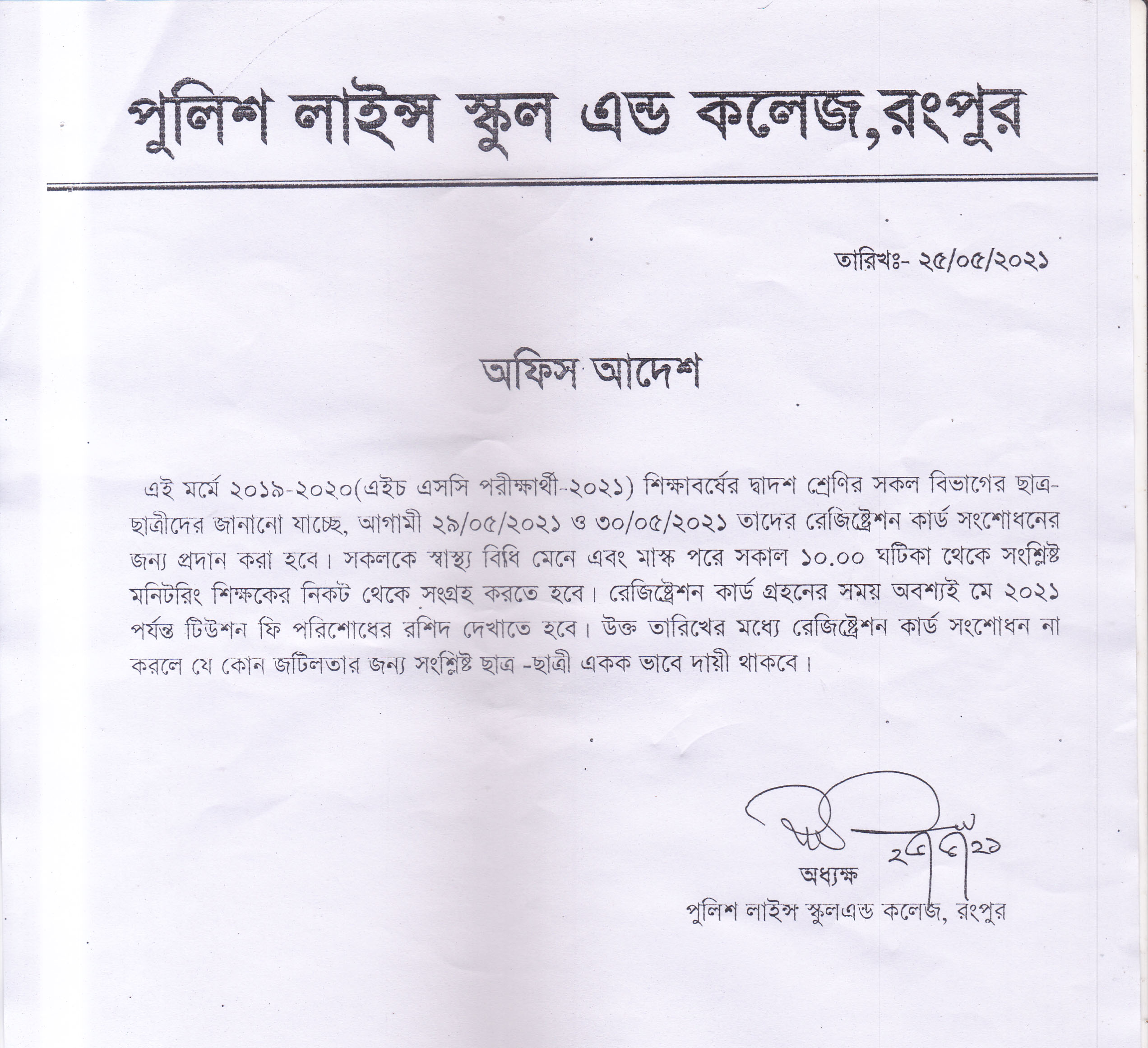 পুলিশ লাইন্স স্কুল এন্ড কলেজ,রংপুর

তারিখঃ- ২৫/০৫/২০২১

অফিস আদেশ

এই মর্মে ২০১৯-২০২০(এইচ এসসি পরীক্ষার্থী-২০২১) শিক্ষাবর্ষের দ্বাদশ শ্রেণির সকল বিভাগের ছাত্র-ছাত্রীদের জানানো যাচ্ছে, আগামী ২৯/০৫/২০২১ ও ৩০/০৫/২০২১ তাদের রেজিষ্ট্রেশন কার্ড সংশোধনের জন্য প্রদান করা হবে। সকলকে স্বাস্থ্য বিধি মেনে এবং মাস্ক পরে সকাল ১০.০০ ঘটিকা থেকে সংশ্লিষ্ট মনিটরিং শিক্ষকের নিকট থেকে সংগ্রহ করতে হবে। রেজিষ্ট্রেশন কার্ড গ্রহনের সময় অবশ্যই মে ২০২১ পর্যন্ত টিউশন ফি পরিশোধের রশিদ দেখাতে হবে। উক্ত তারিখের মধ্যে রেজিষ্ট্রেশন কার্ড সংশোধন না করলে যে কোন জটিলতার জন্য সংশ্লিষ্ট ছাত্র -ছাত্রী একক ভাবে দায়ী থাকবে।

২৫/৫/২১
অধ্যক্ষ
পুলিশ লাইন্স স্কুলএন্ড কলেজ, রংপুর